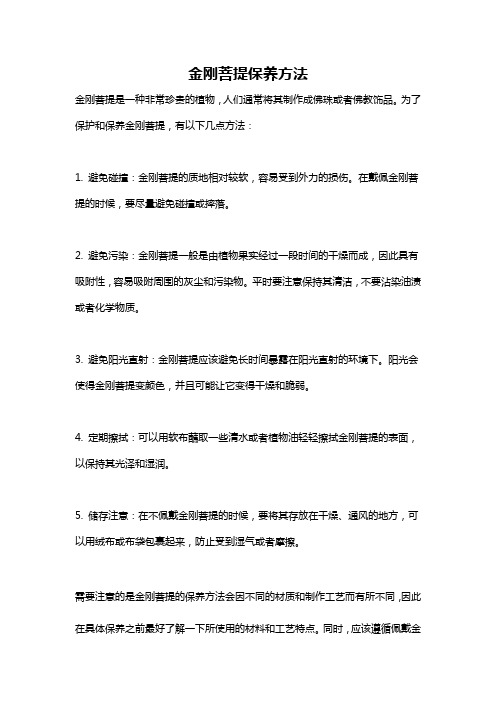 金刚菩提保养方法

金刚菩提是一种非常珍贵的植物，人们通常将其制作成佛珠或者佛教饰品。为了保护和保养金刚菩提，有以下几点方法：

1. 避免碰撞：金刚菩提的质地相对较软，容易受到外力的损伤。在戴佩金刚菩提的时候，要尽量避免碰撞或摔落。

2. 避免污染：金刚菩提一般是由植物果实经过一段时间的干燥而成，因此具有吸附性，容易吸附周围的灰尘和污染物。平时要注意保持其清洁，不要沾染油渍或者化学物质。

3. 避免阳光直射：金刚菩提应该避免长时间暴露在阳光直射的环境下。阳光会使得金刚菩提变颜色，并且可能让它变得干燥和脆弱。

4. 定期擦拭：可以用软布蘸取一些清水或者植物油轻轻擦拭金刚菩提的表面，以保持其光泽和湿润。

5. 储存注意：在不佩戴金刚菩提的时候，要将其存放在干燥、通风的地方，可以用绒布或布袋包裹起来，防止受到湿气或者摩擦。

需要注意的是金刚菩提的保养方法会因不同的材质和制作工艺而有所不同，因此在具体保养之前最好了解一下所使用的材料和工艺特点。同时，应该遵循佩戴金